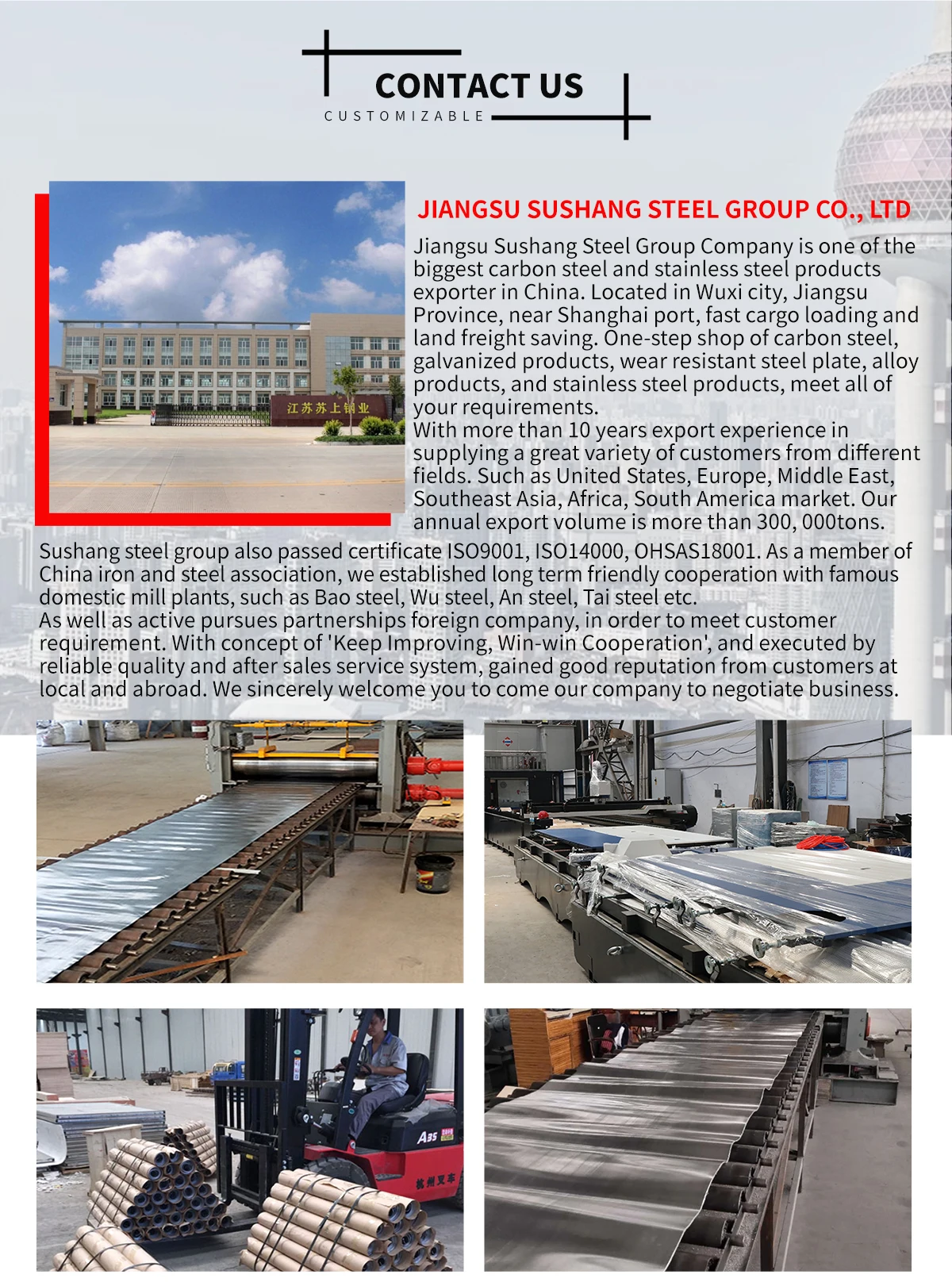 CONTACT US
CUSTOMIZABLE

江苏苏上钢业

JIANGSU SUSHANG STEEL GROUP CO., LTD

Jiangsu Sushang Steel Group Company is one of the biggest carbon steel and stainless steel products exporter in China. Located in Wuxi city, Jiangsu Province, near Shanghai port, fast cargo loading and land freight saving. One-step shop of carbon steel, galvanized products, wear resistant steel plate, alloy products, and stainless steel products, meet all of your requirements.
With more than 10 years export experience in supplying a great variety of customers from different fields. Such as United States, Europe, Middle East, Southeast Asia, Africa, South America market. Our annual export volume is more than 300, 000tons.
Sushang steel group also passed certificate ISO9001, ISO14000, OHSAS18001. As a member of China iron and steel association, we established long term friendly cooperation with famous domestic mill plants, such as Bao steel, Wu steel, An steel, Tai steel etc.
As well as active pursues partnerships foreign company, in order to meet customer requirement. With concept of 'Keep Improving, Win-win Cooperation', and executed by reliable quality and after sales service system, gained good reputation from customers at local and abroad. We sincerely welcome you to come our company to negotiate business.

A35
杭州叉车